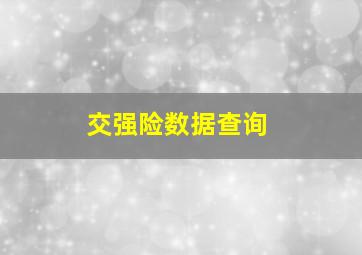 交强险数据查询